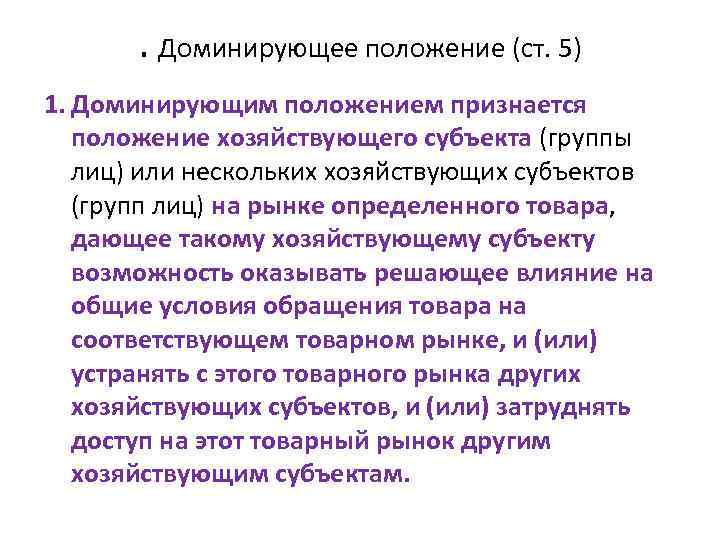 . Доминирующее положение (ст. 5)

1. Доминирующим положением признается положение хозяйствующего субъекта (группы лиц) или нескольких хозяйствующих субъектов (групп лиц) на рынке определенного товара, дающее такому хозяйствующему субъекту возможность оказывать решающее влияние на общие условия обращения товара на соответствующем товарном рынке, и (или) устранять с этого товарного рынка других хозяйствующих субъектов, и (или) затруднять доступ на этот товарный рынок другим хозяйствующим субъектам.